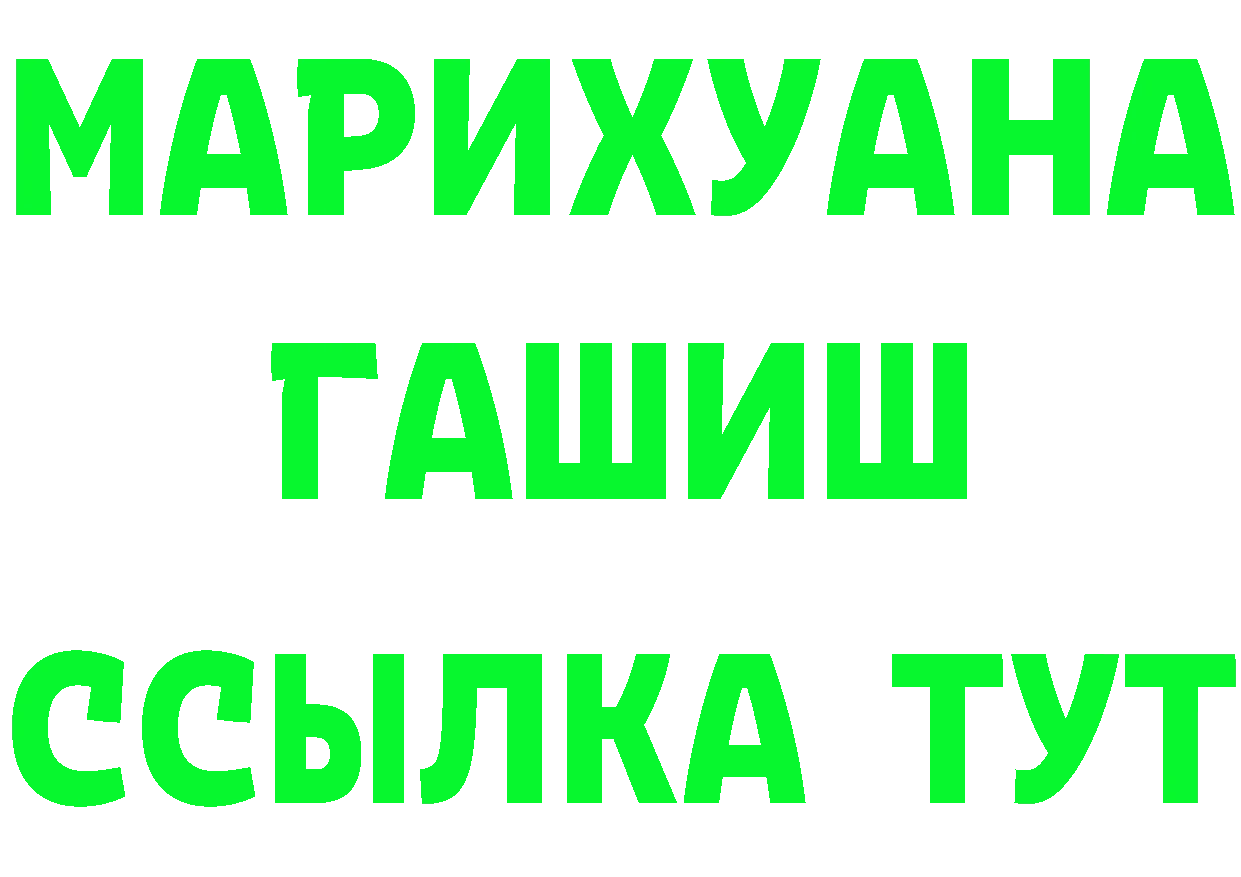 МАРИХУАНА
ГАШИШ
ССЫЛКА ТУТ